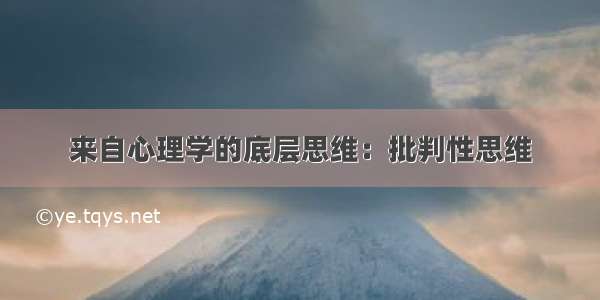 来自心理学的底层思维：批判性思维

©ye.tqys.net